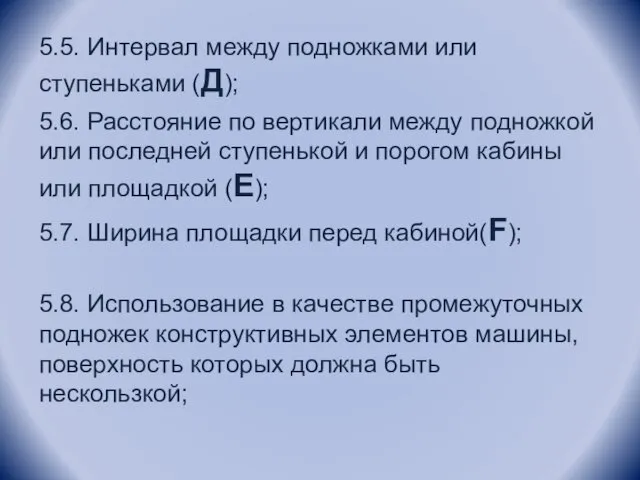 5.5. Интервал между подножками или ступеньками (Д);

5.6. Расстояние по вертикали между подножкой или последней ступенькой и порогом кабины или площадкой (Е);

5.7. Ширина площадки перед кабиной(F);

5.8. Использование в качестве промежуточных подножек конструктивных элементов машины, поверхность которых должна быть нескользкой;